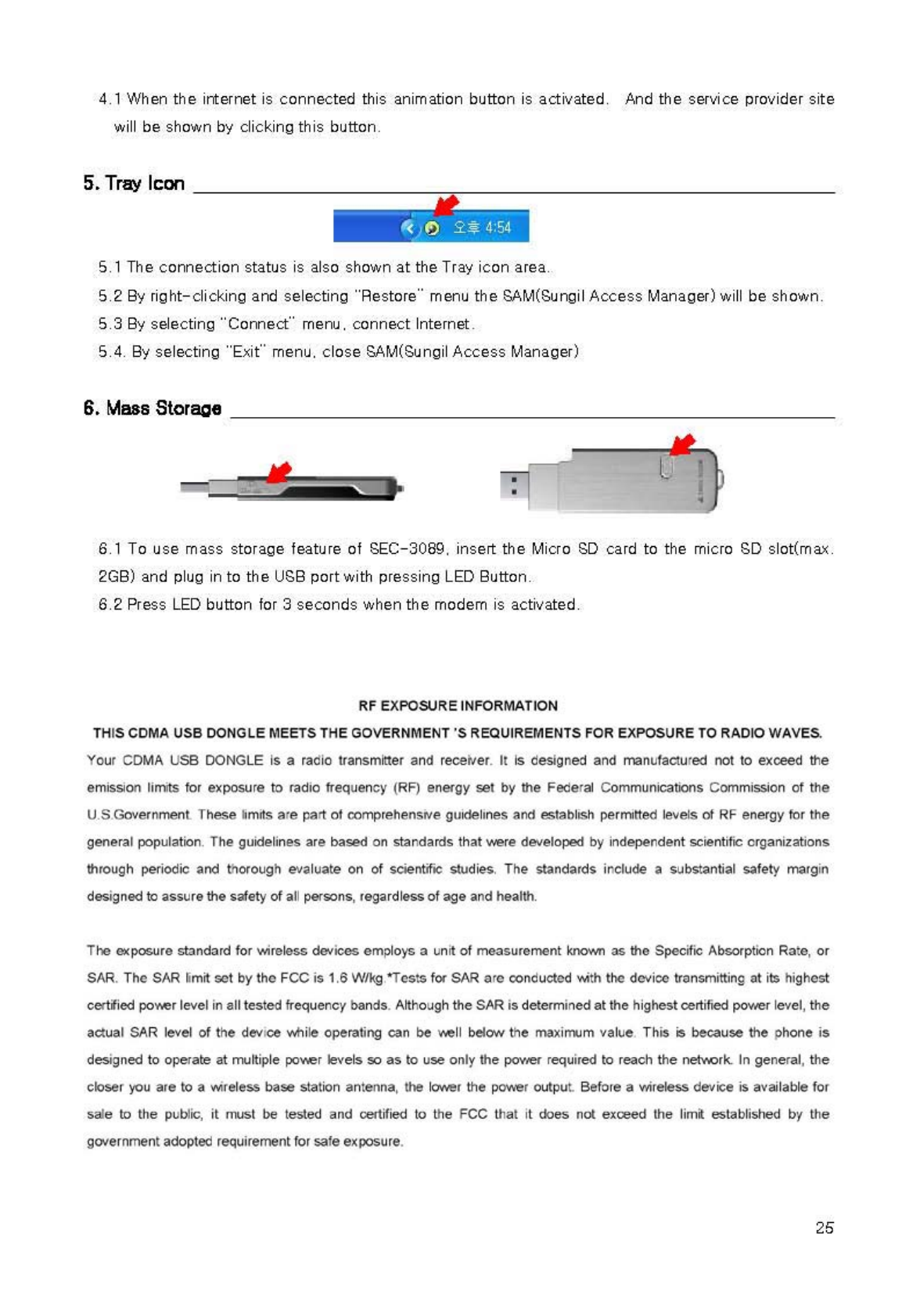 4.1 When the internet is connected this animation button is activated. And the service provider site will be shown by clicking this button.

5. Tray Icon

오후 4:54

5.1 The connection status is also shown at the Tray icon area.

5.2 By right-clicking and selecting "Restore" menu the SAM(Sungil Access Manager) will be shown.

5.3 By selecting "Connect" menu, connect Internet.

5.4. By selecting "Exit" menu, close SAM(Sungil Access Manager)

6. Mass Storage

6.1 To use mass storage feature of SEC-3089, insert the Micro SD card to the micro SD slot(max. 2GB) and plug in to the USB port with pressing LED Button.

6.2 Press LED button for 3 seconds when the modem is activated.

RF EXPOSURE INFORMATION

THIS CDMA USB DONGLE MEETS THE GOVERNMENT 'S REQUIREMENTS FOR EXPOSURE TO RADIO WAVES.

Your CDMA USB DONGLE is a radio transmitter and receiver. It is designed and manufactured not to exceed the emission limits for exposure to radio frequency (RF) energy set by the Federal Communications Commission of the U.S.Government. These limits are part of comprehensive guidelines and establish permitted levels of RF energy for the general population. The guidelines are based on standards that were developed by independent scientific organizations through periodic and thorough evaluate on of scientific studies. The standards include a substantial safety margin designed to assure the safety of all persons, regardless of age and health.

The exposure standard for wireless devices employs a unit of measurement known as the Specific Absorption Rate, or SAR. The SAR limit set by the FCC is 1.6 W/kg.*Tests for SAR are conducted with the device transmitting at its highest certified power level in all tested frequency bands. Although the SAR is determined at the highest certified power level, the actual SAR level of the device while operating can be well below the maximum value. This is because the phone is designed to operate at multiple power levels so as to use only the power required to reach the network. In general, the closer you are to a wireless base station antenna, the lower the power output. Before a wireless device is available for sale to the public, it must be tested and certified to the FCC that it does not exceed the limit established by the government adopted requirement for safe exposure.

25